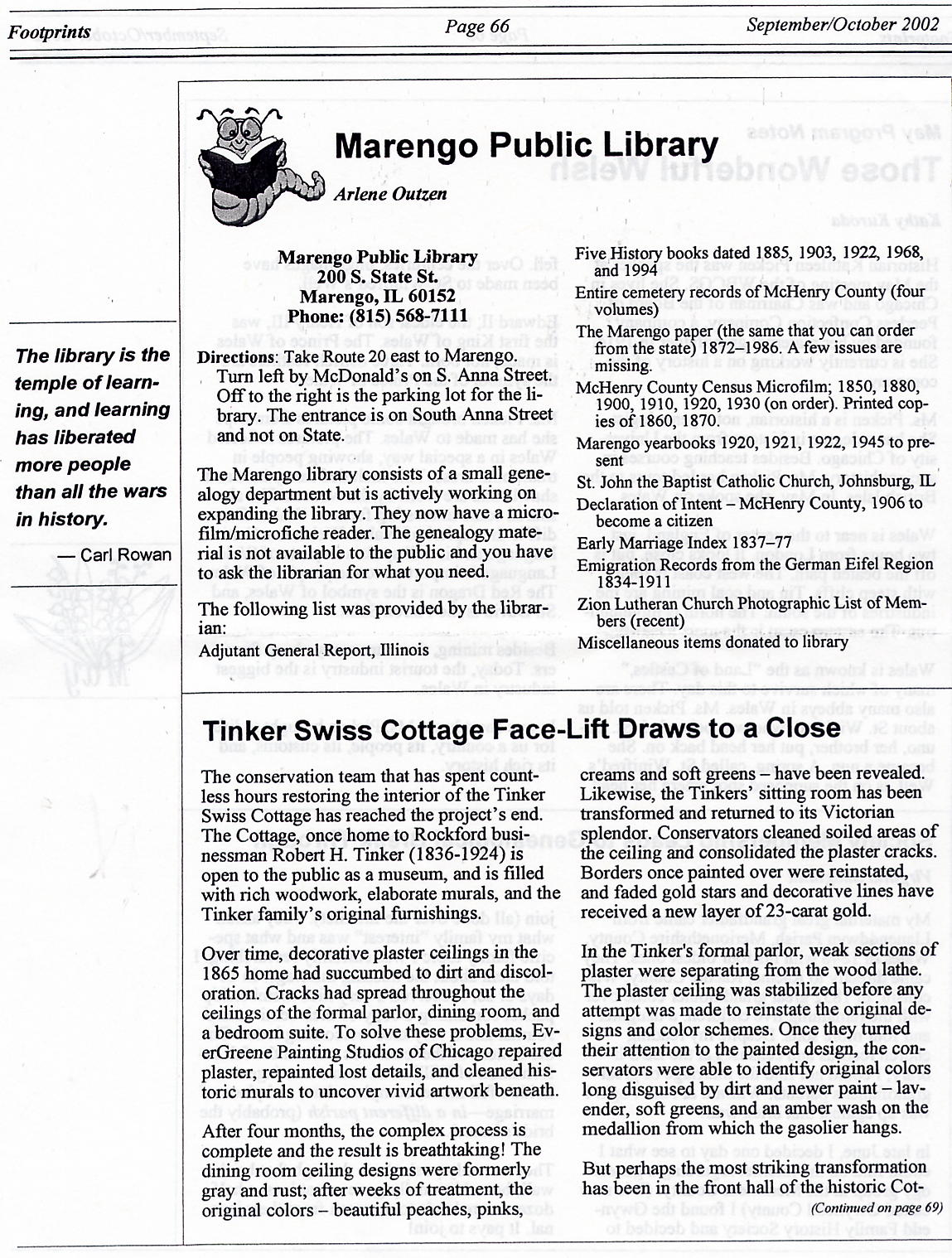 Footprints Page 66 September/October 2002

The library is the temple of learning, and learning has liberated more people than all the wars in history.

— Carl Rowan

Marengo Public Library

Arlene Outzen

Marengo Public Library
200 S. State St.
Marengo, IL 60152
Phone: (815) 568-7111

Directions: Take Route 20 east to Marengo. Turn left by McDonald's on S. Anna Street. Off to the right is the parking lot for the library. The entrance is on South Anna Street and not on State.

The Marengo library consists of a small genealogy department but is actively working on expanding the library. They now have a microfilm/microfiche reader. The genealogy material is not available to the public and you have to ask the librarian for what you need.

The following list was provided by the librarian:

Adjutant General Report, Illinois

Five History books dated 1885, 1903, 1922, 1968, and 1994

Entire cemetery records of McHenry County (four volumes)

The Marengo paper (the same that you can order from the state) 1872–1986. A few issues are missing.

McHenry County Census Microfilm; 1850, 1880, 1900, 1910, 1920, 1930 (on order). Printed copies of 1860, 1870.

Marengo yearbooks 1920, 1921, 1922, 1945 to present

St. John the Baptist Catholic Church, Johnsburg, IL

Declaration of Intent – McHenry County, 1906 to become a citizen

Early Marriage Index 1837–77

Emigration Records from the German Eifel Region 1834-1911

Zion Lutheran Church Photographic List of Members (recent)

Miscellaneous items donated to library

Tinker Swiss Cottage Face-Lift Draws to a Close

The conservation team that has spent countless hours restoring the interior of the Tinker Swiss Cottage has reached the project's end. The Cottage, once home to Rockford businessman Robert H. Tinker (1836-1924) is open to the public as a museum, and is filled with rich woodwork, elaborate murals, and the Tinker family's original furnishings.

Over time, decorative plaster ceilings in the 1865 home had succumbed to dirt and discoloration. Cracks had spread throughout the ceilings of the formal parlor, dining room, and a bedroom suite. To solve these problems, EverGreene Painting Studios of Chicago repaired plaster, repainted lost details, and cleaned historic murals to uncover vivid artwork beneath.

After four months, the complex process is complete and the result is breathtaking! The dining room ceiling designs were formerly gray and rust; after weeks of treatment, the original colors – beautiful peaches, pinks, creams and soft greens – have been revealed. Likewise, the Tinkers' sitting room has been transformed and returned to its Victorian splendor. Conservators cleaned soiled areas of the ceiling and consolidated the plaster cracks. Borders once painted over were reinstated, and faded gold stars and decorative lines have received a new layer of 23-carat gold.

In the Tinker's formal parlor, weak sections of plaster were separating from the wood lathe. The plaster ceiling was stabilized before any attempt was made to reinstate the original designs and color schemes. Once they turned their attention to the painted design, the conservators were able to identify original colors long disguised by dirt and newer paint – lavender, soft greens, and an amber wash on the medallion from which the gasolier hangs.

But perhaps the most striking transformation has been in the front hall of the historic Cot-

(Continued on page 69)